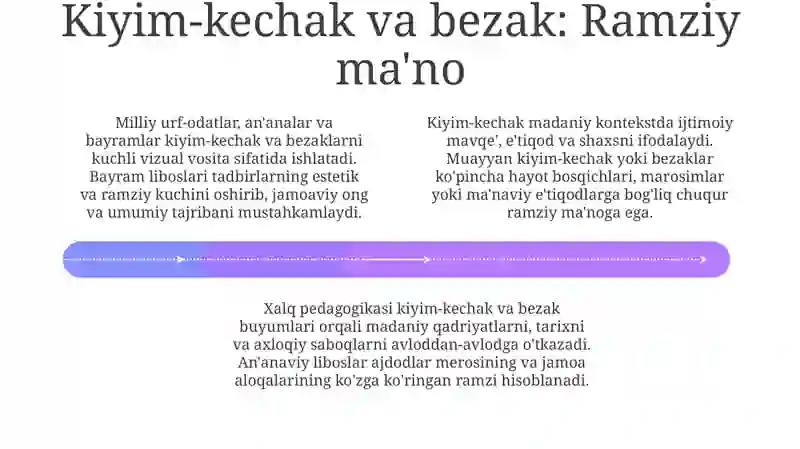 Kiyim-kechak va bezak: Ramziy ma'no

Milliy urf-odatlar, an'analar va bayramlar kiyim-kechak va bezaklarni kuchli vizual vosita sifatida ishlatadi. Bayram liboslari tadbirlarning estetik va ramziy kuchini oshirib, jamoaviy ong va umumiy tajribani mustahkamlaydi.

Kiyim-kechak madaniy kontekstda ijtimoiy mavqe', e'tiqod va shaxsni ifodalaydi. Muayyan kiyim-kechak yoki bezaklar ko'pincha hayot bosqichlari, marosimlar yoki ma'naviy e'tiqodlarga bog'liq chuqur ramziy ma'noga ega.

Xalq pedagogikasi kiyim-kechak va bezak buyumlari orqali madaniy qadriyatlarni, tarixni va axloqiy saboqlarni avloddan-avlodga o'tkazadi. An'anaviy liboslar ajdodlar merosining va jamoa aloqalarining ko'zga ko'ringan ramzi hisoblanadi.